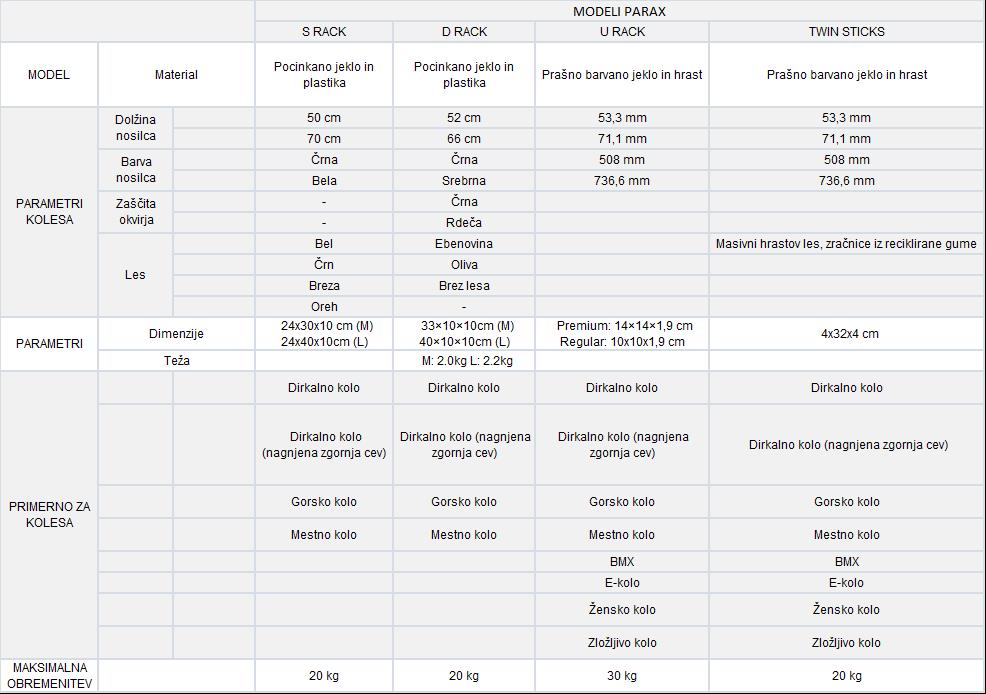 | | | | MODELI PARAX | | | |
|---|---|---|---|---|---|---|
| | | | S RACK | D RACK | U RACK | TWIN STICKS |
| MODEL | Material | | Pocinkano jeklo in plastika | Pocinkano jeklo in plastika | Prašno barvano jeklo in hrast | Prašno barvano jeklo in hrast |
| PARAMETRI KOLESA | Dolžina nosilca | | 50 cm | 52 cm | 53,3 mm | 53,3 mm |
| | | | 70 cm | 66 cm | 71,1 mm | 71,1 mm |
| | Barva nosilca | | Črna | Črna | 508 mm | 508 mm |
| | | | Bela | Srebrna | 736,6 mm | 736,6 mm |
| | Zaščita okvirja | | - | Črna | | |
| | | | - | Rdeča | | |
| | Les | | Bel | Ebenovina | | Masivni hrastov les, zračnice iz reciklirane gume |
| | | | Črn | Oliva | | |
| | | | Breza | Brez lesa | | |
| | | | Oreh | - | | |
| PARAMETRI | Dimenzije | | 24x30x10 cm (M) 24x40x10cm (L) | 33×10×10cm (M) 40×10×10cm (L) | Premium: 14×14×1,9 cm Regular: 10x10x1,9 cm | 4x32x4 cm |
| | Teža | | | M: 2.0kg L: 2.2kg | | |
| PRIMERNO ZA KOLESA | | | Dirkalno kolo | Dirkalno kolo | Dirkalno kolo | Dirkalno kolo |
| | | | Dirkalno kolo (nagnjena zgornja cev) | Dirkalno kolo (nagnjena zgornja cev) | Dirkalno kolo (nagnjena zgornja cev) | Dirkalno kolo (nagnjena zgornja cev) |
| | | | Gorsko kolo | Gorsko kolo | Gorsko kolo | Gorsko kolo |
| | | | Mestno kolo | Mestno kolo | Mestno kolo | Mestno kolo |
| | | | | | BMX | BMX |
| | | | | | E-kolo | E-kolo |
| | | | | | Žensko kolo | Žensko kolo |
| | | | | | Zložljivo kolo | Zložljivo kolo |
| MAKSIMALNA OBREMENITEV | | | 20 kg | 20 kg | 30 kg | 20 kg |